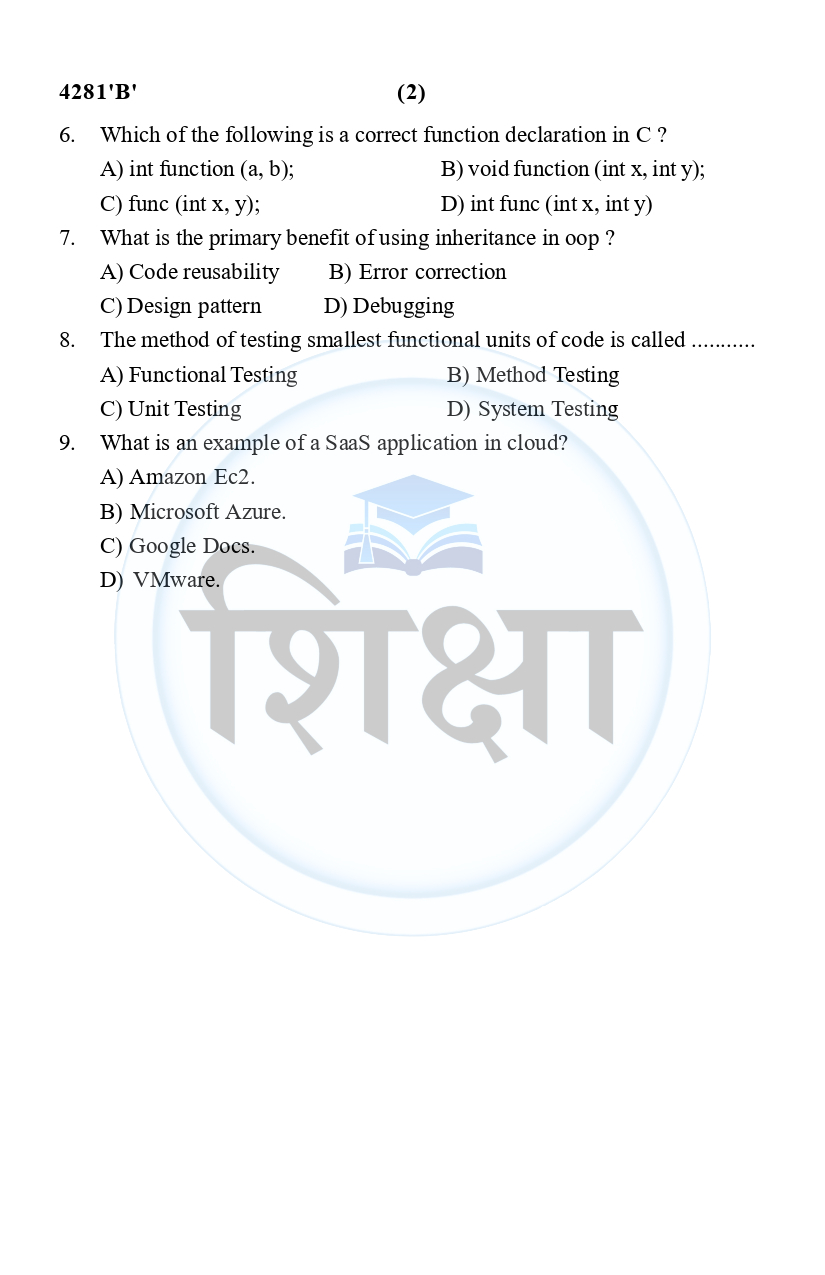 4281'B' (2)

6. Which of the following is a correct function declaration in C ?

A) int function (a, b); B) void function (int x, int y);

C) func (int x, y); D) int func (int x, int y)

7. What is the primary benefit of using inheritance in oop ?

A) Code reusability B) Error correction

C) Design pattern D) Debugging

8. The method of testing smallest functional units of code is called ...........

A) Functional Testing B) Method Testing

C) Unit Testing D) System Testing

9. What is an example of a SaaS application in cloud?

A) Amazon Ec2.

B) Microsoft Azure.

C) Google Docs.

D) VMware.

शिक्षा